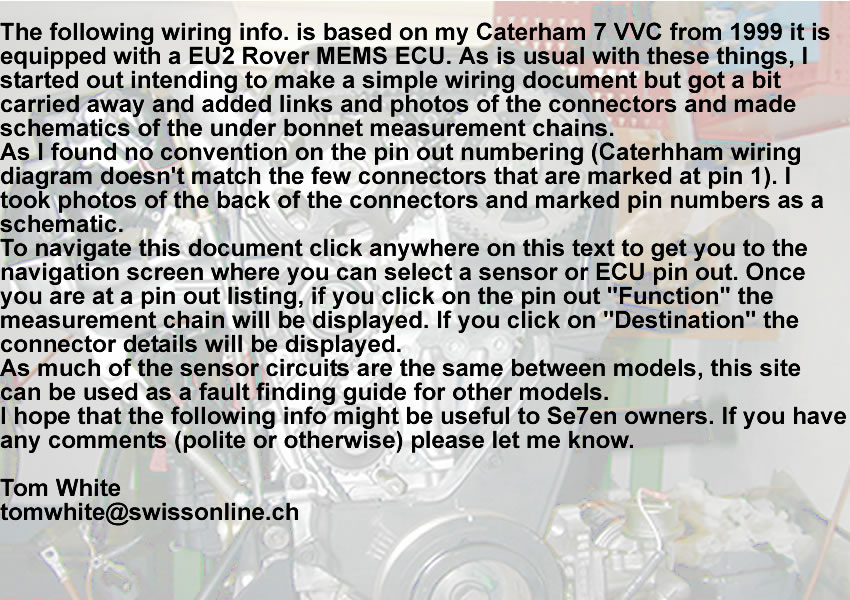 The following wiring info. is based on my Caterham 7 VVC from 1999 it is equipped with a EU2 Rover MEMS ECU. As is usual with these things, I started out intending to make a simple wiring document but got a bit carried away and added links and photos of the connectors and made schematics of the under bonnet measurement chains.
As I found no convention on the pin out numbering (Caterhham wiring diagram doesn't match the few connectors that are marked at pin 1). I took photos of the back of the connectors and marked pin numbers as a schematic.
To navigate this document click anywhere on this text to get you to the navigation screen where you can select a sensor or ECU pin out. Once you are at a pin out listing, if you click on the pin out "Function" the measurement chain will be displayed. If you click on "Destination" the connector details will be displayed.
As much of the sensor circuits are the same between models, this site can be used as a fault finding guide for other models.
I hope that the following info might be useful to Se7en owners. If you have any comments (polite or otherwise) please let me know.

Tom White
tomwhite@swissonline.ch